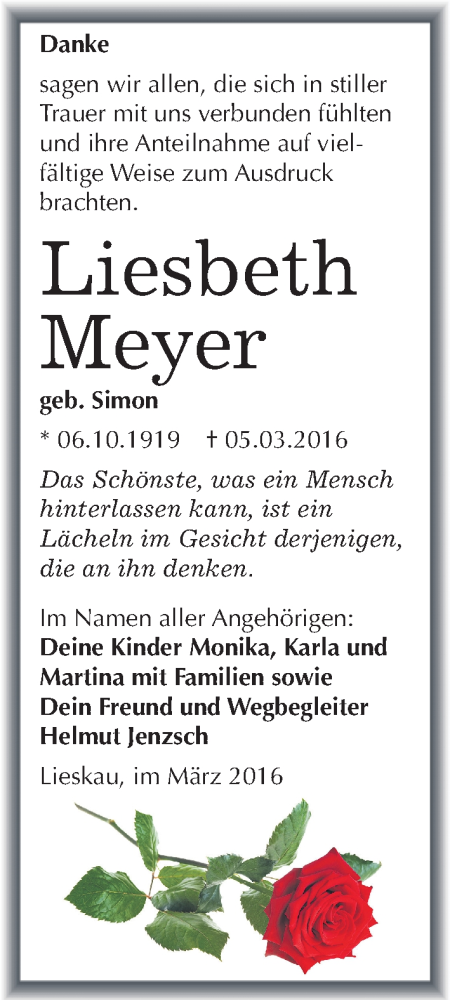 Danke

sagen wir allen, die sich in stiller Trauer mit uns verbunden fühlten und ihre Anteilnahme auf vielfältige Weise zum Ausdruck brachten.

Liesbeth Meyer

geb. Simon

* 06.10.1919 † 05.03.2016

Das Schönste, was ein Mensch hinterlassen kann, ist ein Lächeln im Gesicht derjenigen, die an ihn denken.

Im Namen aller Angehörigen:
Deine Kinder Monika, Karla und Martina mit Familien sowie Dein Freund und Wegbegleiter Helmut Jenzsch

Lieskau, im März 2016